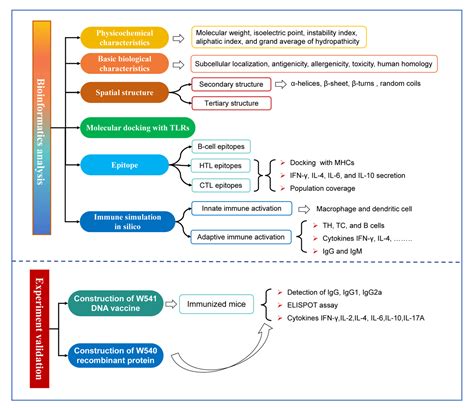 Bioinformatics analysis

Physicochemical characteristics

Molecular weight, isoelectric point, instability index, aliphatic index, and grand average of hydropathicity

Basic biological characteristics

Subcellular localization, antigenicity, allergenicity, toxicity, human homology

Spatial structure

Secondary structure

α-helices, β-sheet, β-turns , random coils

Tertiary structure

Molecular docking with TLRs

Epitope

B-cell epitopes

HTL epitopes

CTL epitopes

Docking with MHCs

IFN-γ, IL-4, IL-6, and IL-10 secretion

Population coverage

Immune simulation in silico

Innate immune activation

Macrophage and dendritic cell

Adaptive immune activation

TH, TC, and B cells

Cytokines IFN-γ, IL-4, ........

IgG and IgM

Experiment validation

Construction of W541 DNA vaccine

Immunized mice

Detection of IgG, IgG1, IgG2a

ELISPOT assay

Cytokines IFN-γ,IL-2,IL-4, IL-6,IL-10,IL-17A

Construction of W540 recombinant protein